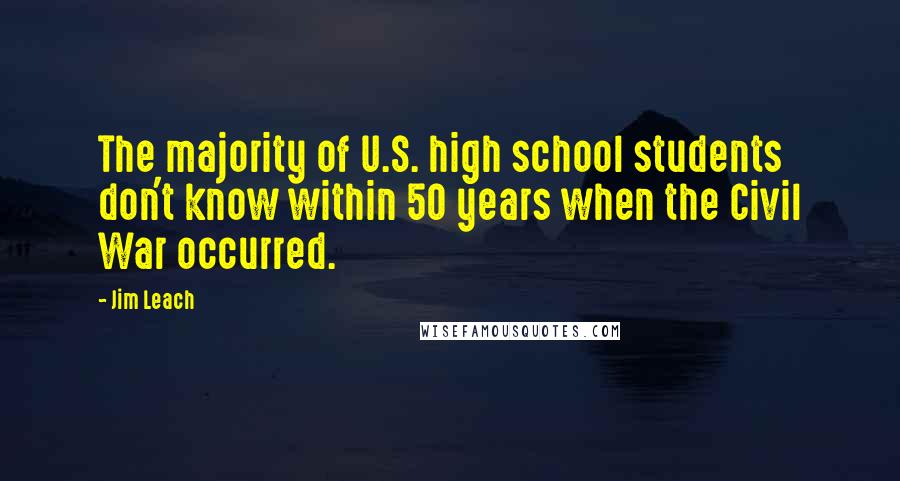 The majority of U.S. high school students don't know within 50 years when the Civil War occurred.

- Jim Leach

WISEFAMOUSQUOTES.COM